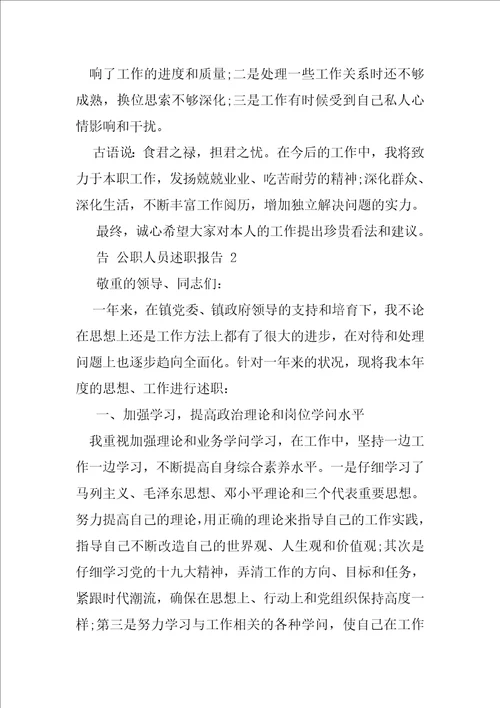 响了工作的进度和质量;二是处理一些工作关系时还不够成熟，换位思索不够深化;三是工作有时候受到自己私人心情影响和干扰。

古语说: 食君之禄，担君之忧。在今后的工作中，我将致力于本职工作，发扬兢兢业业、吃苦耐劳的精神;深化群众、深化生活，不断丰富工作阅历，增加独立解决问题的实力。

最终，诚心希望大家对本人的工作提出珍贵看法和建议。

告 公职人员述职报告 2

敬重的领导、同志们:

一年来，在镇党委、镇政府领导的支持和培育下，我不论在思想上还是工作方法上都有了很大的进步，在对待和处理问题上也逐步趋向全面化。针对一年来的状况，现将我本年度的思想、工作进行述职:

一、加强学习，提高政治理论和岗位学问水平

我重视加强理论和业务学问学习，在工作中，坚持一边工作一边学习，不断提高自身综合素养水平。一是仔细学习了马列主义、毛泽东思想、邓小平理论和三个代表重要思想。努力提高自己的理论，用正确的理论来指导自己的工作实践，指导自己不断改造自己的世界观、人生观和价值观;其次是仔细学习党的十九大精神，弄清工作的方向、目标和任务，紧跟时代潮流，确保在思想上、行动上和党组织保持高度一样;第三是努力学习与工作相关的各种学问，使自己在工作